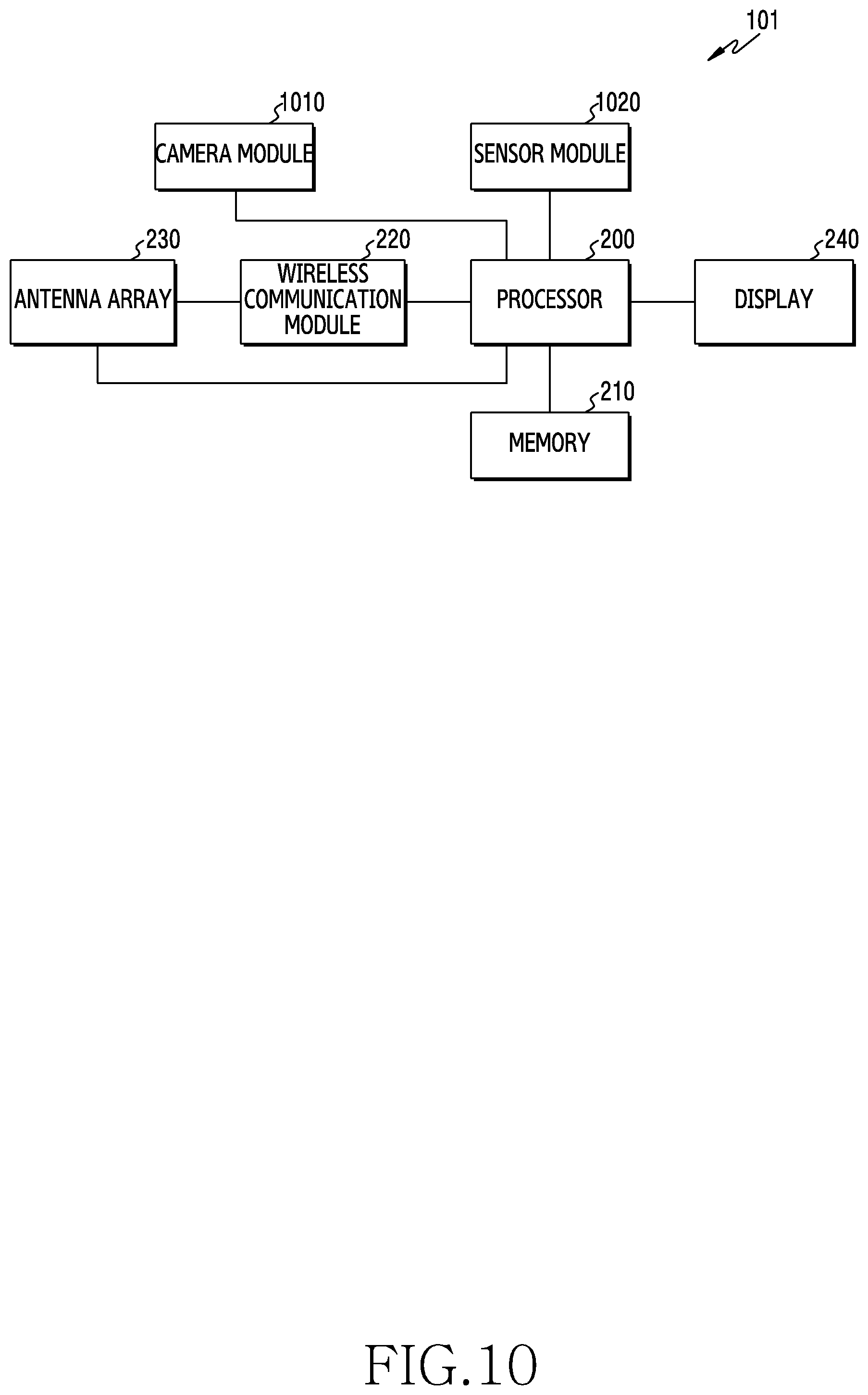 101

1010
CAMERA MODULE

1020
SENSOR MODULE

230
ANTENNA ARRAY

220
WIRELESS COMMUNICATION MODULE

200
PROCESSOR

240
DISPLAY

210
MEMORY

FIG.10